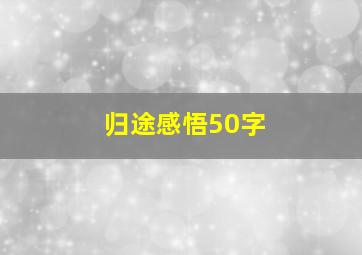 归途感悟50字